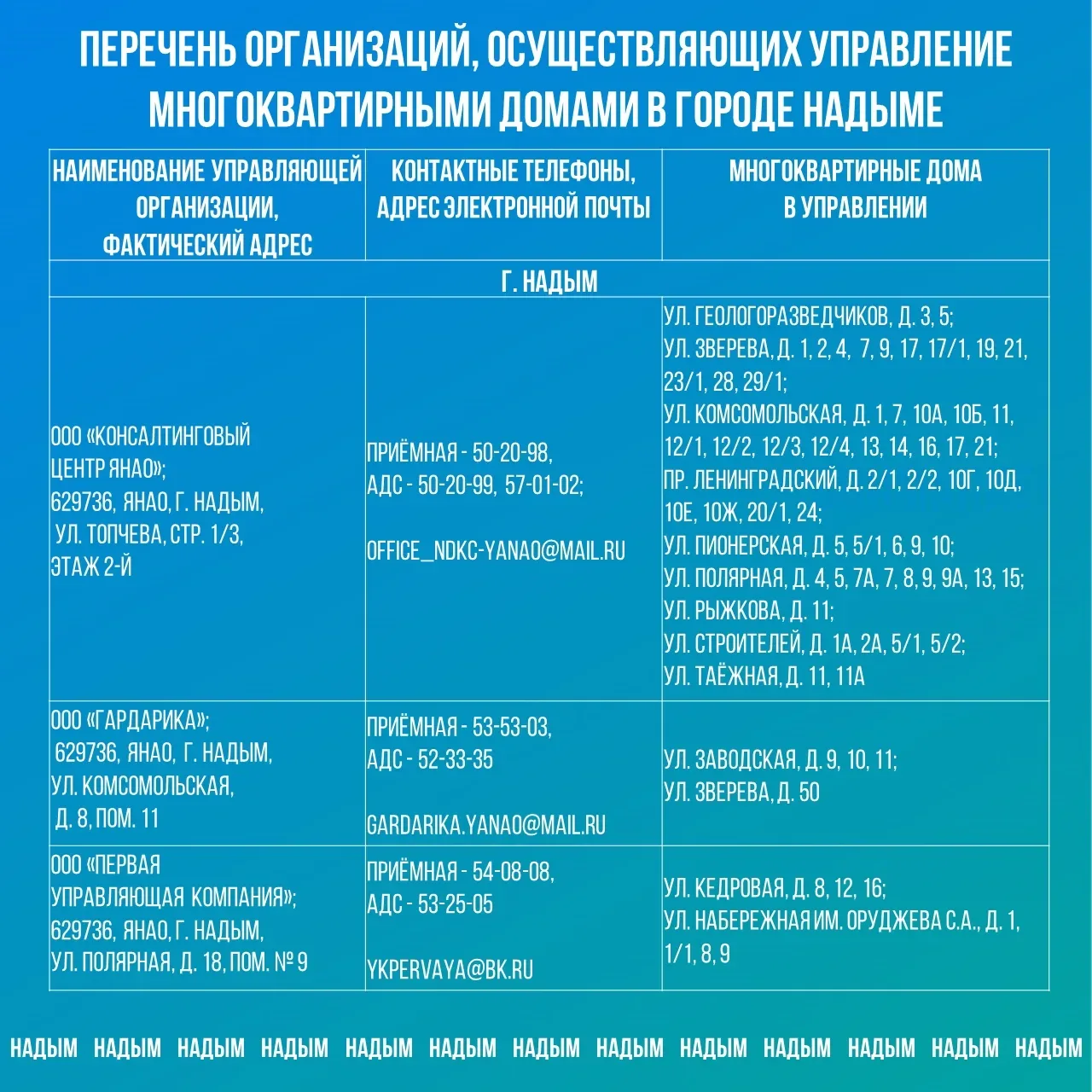 ПЕРЕЧЕНЬ ОРГАНИЗАЦИЙ, ОСУЩЕСТВЛЯЮЩИХ УПРАВЛЕНИЕ МНОГОКВАРТИРНЫМИ ДОМАМИ В ГОРОДЕ НАДЫМЕ

| НАИМЕНОВАНИЕ УПРАВЛЯЮЩЕЙ ОРГАНИЗАЦИИ, ФАКТИЧЕСКИЙ АДРЕС | КОНТАКТНЫЕ ТЕЛЕФОНЫ, АДРЕС ЭЛЕКТРОННОЙ ПОЧТЫ | МНОГОКВАРТИРНЫЕ ДОМА В УПРАВЛЕНИИ |
|---|---|---|
| Г. НАДЫМ | | |
| ООО «КОНСАЛТИНГОВЫЙ ЦЕНТР ЯНАО»; 629736, ЯНАО, Г. НАДЫМ, УЛ. ТОПЧЕВА, СТР. 1/3, ЭТАЖ 2-Й | ПРИЁМНАЯ - 50-20-98, АДС - 50-20-99, 57-01-02; OFFICE_NDKC-YANAO@MAIL.RU | УЛ. ГЕОЛОГОРАЗВЕДЧИКОВ, Д. 3, 5; УЛ. ЗВЕРЕВА, Д. 1, 2, 4, 7, 9, 17, 17/1, 19, 21, 23/1, 28, 29/1; УЛ. КОМСОМОЛЬСКАЯ, Д. 1, 7, 10А, 10Б, 11, 12/1, 12/2, 12/3, 12/4, 13, 14, 16, 17, 21; ПР. ЛЕНИНГРАДСКИЙ, Д. 2/1, 2/2, 10Г, 10Д, 10Е, 10Ж, 20/1, 24; УЛ. ПИОНЕРСКАЯ, Д. 5, 5/1, 6, 9, 10; УЛ. ПОЛЯРНАЯ, Д. 4, 5, 7А, 7, 8, 9, 9А, 13, 15; УЛ. РЫЖКОВА, Д. 11; УЛ. СТРОИТЕЛЕЙ, Д. 1А, 2А, 5/1, 5/2; УЛ. ТАЁЖНАЯ, Д. 11, 11А |
| ООО «ГАРДАРИКА»; 629736, ЯНАО, Г. НАДЫМ, УЛ. КОМСОМОЛЬСКАЯ, Д. 8, ПОМ. 11 | ПРИЁМНАЯ - 53-53-03, АДС - 52-33-35 GARDARIKA.YANAO@MAIL.RU | УЛ. ЗАВОДСКАЯ, Д. 9, 10, 11; УЛ. ЗВЕРЕВА, Д. 50 |
| ООО «ПЕРВАЯ УПРАВЛЯЮЩАЯ КОМПАНИЯ»; 629736, ЯНАО, Г. НАДЫМ, УЛ. ПОЛЯРНАЯ, Д. 18, ПОМ. № 9 | ПРИЁМНАЯ - 54-08-08, АДС - 53-25-05 YKPERVAYA@BK.RU | УЛ. КЕДРОВАЯ, Д. 8, 12, 16; УЛ. НАБЕРЕЖНАЯ ИМ. ОРУДЖЕВА С.А., Д. 1, 1/1, 8, 9 |

НАДЫМ НАДЫМ НАДЫМ НАДЫМ НАДЫМ НАДЫМ НАДЫМ НАДЫМ НАДЫМ НАДЫМ НАДЫМ НАДЫМ НАДЫМ